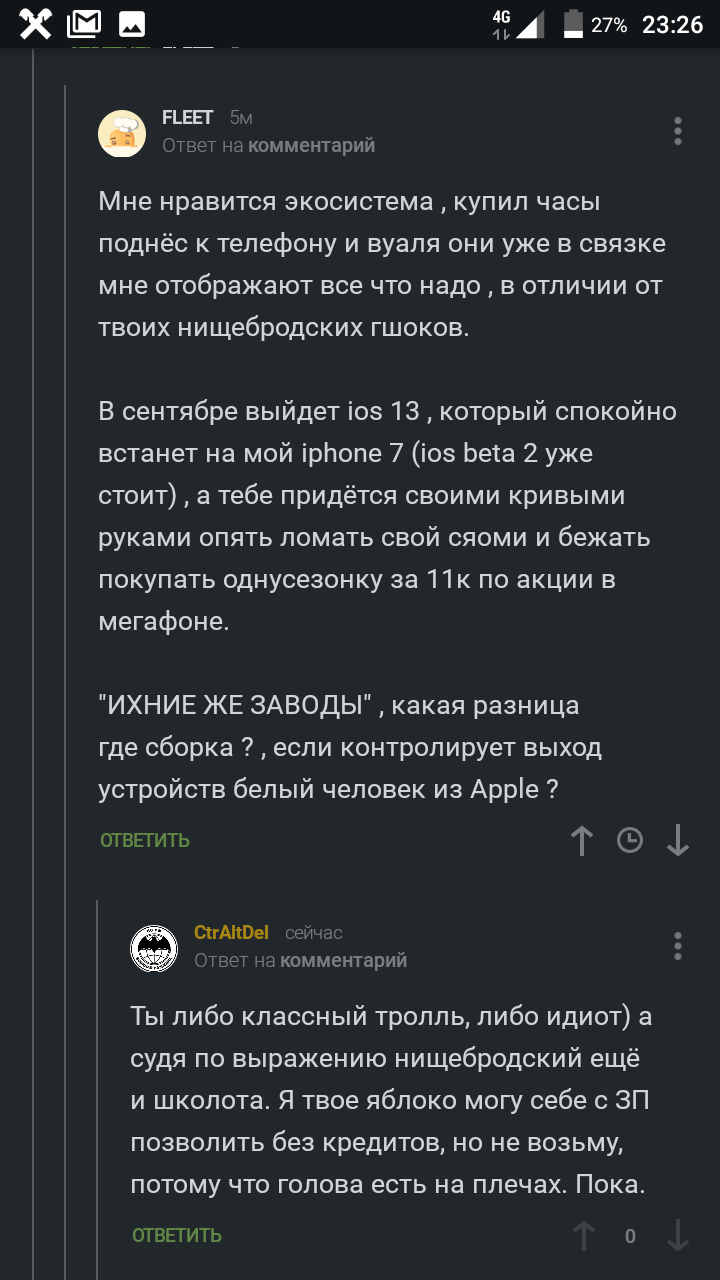 4G 27% 23:26

FLEET 5м
Ответ на комментарий

Мне нравится экосистема , купил часы поднёс к телефону и вуаля они уже в связке мне отображают все что надо , в отличии от твоих нищебродских гшоков.

В сентябре выйдет ios 13 , который спокойно встанет на мой iphone 7 (ios beta 2 уже стоит) , а тебе придётся своими кривыми руками опять ломать свой сяоми и бежать покупать однусезонку за 11к по акции в мегафоне.

"ИХНИЕ ЖЕ ЗАВОДЫ" , какая разница где сборка ? , если контролирует выход устройств белый человек из Apple ?

ОТВЕТИТЬ

CtrAltDel сейчас
Ответ на комментарий

Ты либо классный тролль, либо идиот) а судя по выражению нищебродский ещё и школота. Я твое яблоко могу себе с ЗП позволить без кредитов, но не возьму, потому что голова есть на плечах. Пока.

ОТВЕТИТЬ 0